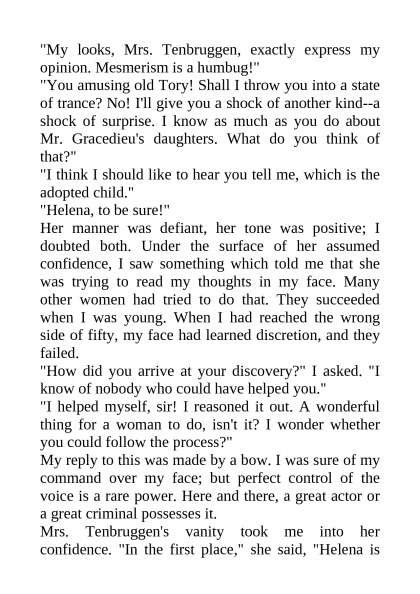 "My looks, Mrs. Tenbruggen, exactly express my opinion. Mesmerism is a humbug!"
"You amusing old Tory! Shall I throw you into a state of trance? No! I'll give you a shock of another kind--a shock of surprise. I know as much as you do about Mr. Gracedieu's daughters. What do you think of that?"
"I think I should like to hear you tell me, which is the adopted child."
"Helena, to be sure!"
Her manner was defiant, her tone was positive; I doubted both. Under the surface of her assumed confidence, I saw something which told me that she was trying to read my thoughts in my face. Many other women had tried to do that. They succeeded when I was young. When I had reached the wrong side of fifty, my face had learned discretion, and they failed.
"How did you arrive at your discovery?" I asked. "I know of nobody who could have helped you."
"I helped myself, sir! I reasoned it out. A wonderful thing for a woman to do, isn't it? I wonder whether you could follow the process?"
My reply to this was made by a bow. I was sure of my command over my face; but perfect control of the voice is a rare power. Here and there, a great actor or a great criminal possesses it.
Mrs. Tenbruggen's vanity took me into her confidence. "In the first place," she said, "Helena is